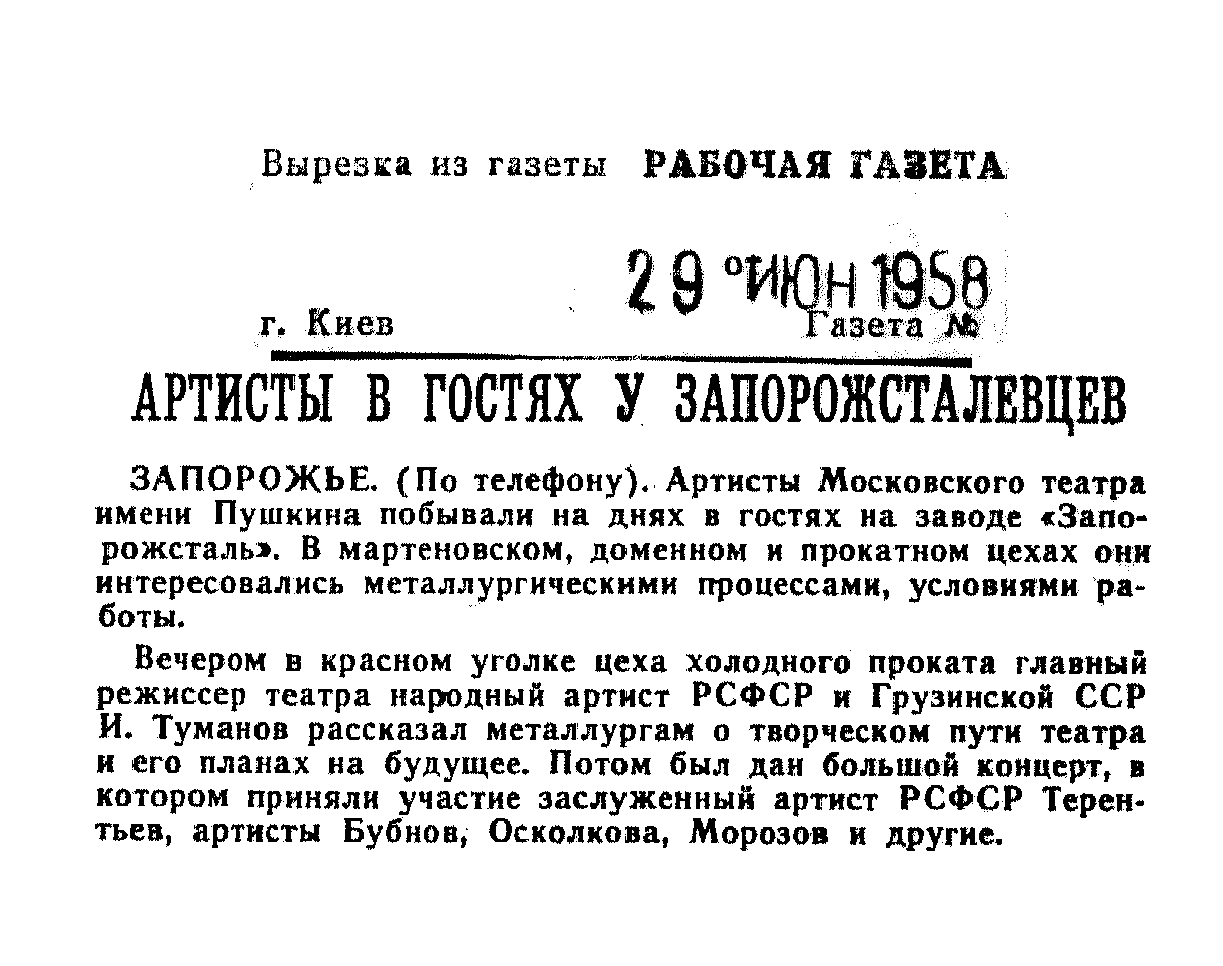 Вырезка из газеты РАБОЧАЯ ГАЗЕТА

29 ИЮН 1958

г. Киев Газета №

АРТИСТЫ В ГОСТЯХ У ЗАПОРОЖСТАЛЕВЦЕВ

ЗАПОРОЖЬЕ. (По телефону). Артисты Московского театра имени Пушкина побывали на днях в гостях на заводе «Запорожсталь». В мартеновском, доменном и прокатном цехах они интересовались металлургическими процессами, условиями работы.

Вечером в красном уголке цеха холодного проката главный режиссер театра народный артист РСФСР и Грузинской ССР И. Туманов рассказал металлургам о творческом пути театра и его планах на будущее. Потом был дан большой концерт, в котором приняли участие заслуженный артист РСФСР Терентьев, артисты Бубнов, Осколкова, Морозов и другие.